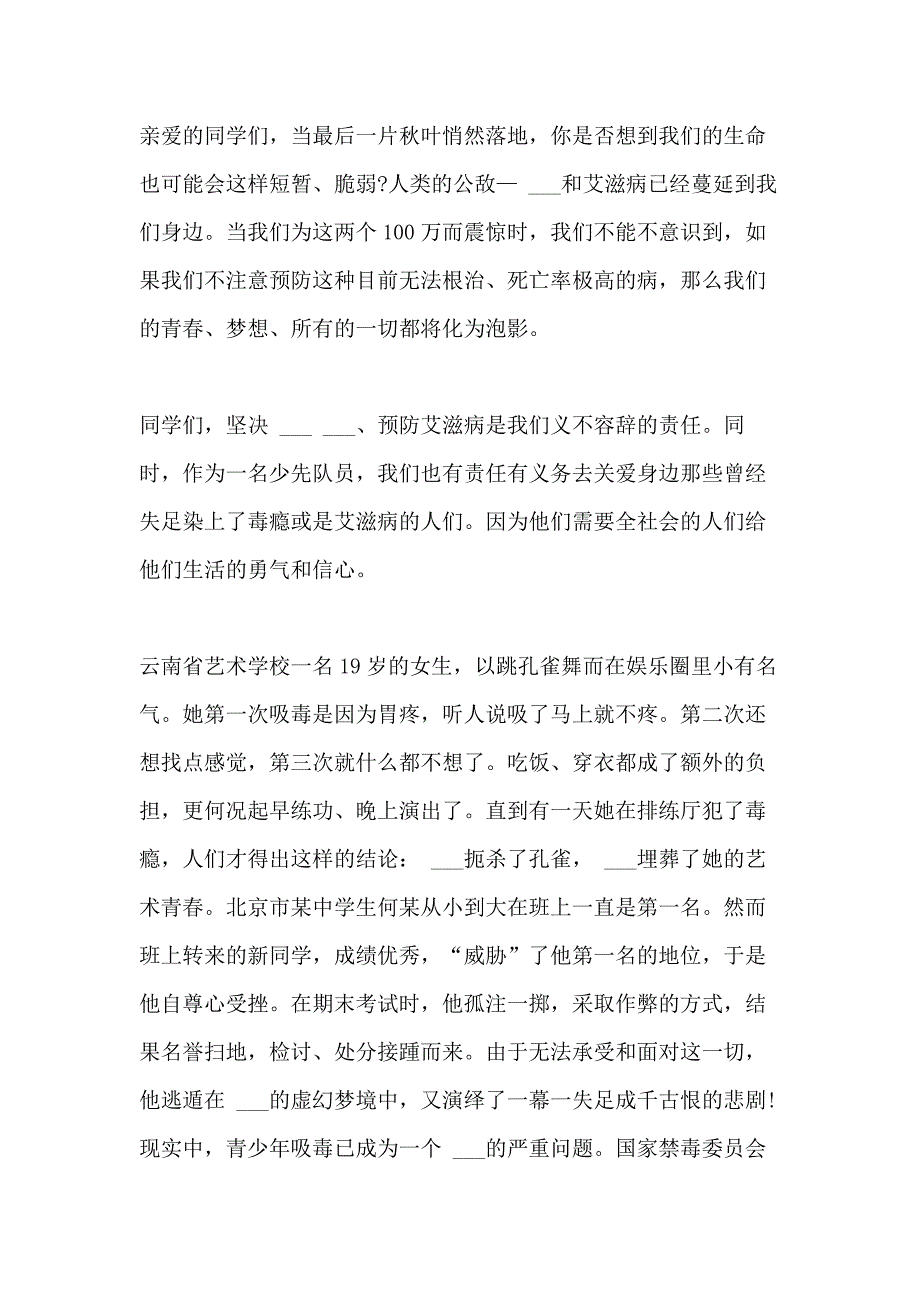 亲爱的同学们，当最后一片秋叶悄然落地，你是否想到我们的生命也可能会这样短暂、脆弱?人类的公敌— ___和艾滋病已经蔓延到我们身边。当我们为这两个 100 万而震惊时，我们不能不意识到，如果我们不注意预防这种目前无法根治、死亡率极高的病，那么我们的青春、梦想、所有的一切都将化为泡影。

同学们，坚决 ___ ___、预防艾滋病是我们义不容辞的责任。同时，作为一名少先队员，我们也有责任有义务去关爱身边那些曾经失足染上了毒瘾或是艾滋病的人们。因为他们需要全社会的人们给他们生活的勇气和信心。

云南省艺术学校一名 19 岁的女生，以跳孔雀舞而在娱乐圈里小有名气。她第一次吸毒是因为胃疼，听人说吸了马上就不疼。第二次还想找点感觉，第三次就什么都不想了。吃饭、穿衣都成了额外的负担，更何况起早练功、晚上演出了。直到有一天她在排练厅犯了毒瘾，人们才得出这样的结论： ___扼杀了孔雀， ___埋葬了她的艺术青春。北京市某中学生何某从小到大在班上一直是第一名。然而班上转来的新同学，成绩优秀，“威胁”了他第一名的地位，于是他自尊心受挫。在期末考试时，他孤注一掷，采取作弊的方式，结果名誉扫地，检讨、处分接踵而来。由于无法承受和面对这一切，他逃遁在 ___的虚幻梦境中，又演绎了一幕一失足成千古恨的悲剧!现实中，青少年吸毒已成为一个 ___的严重问题。国家禁毒委员会